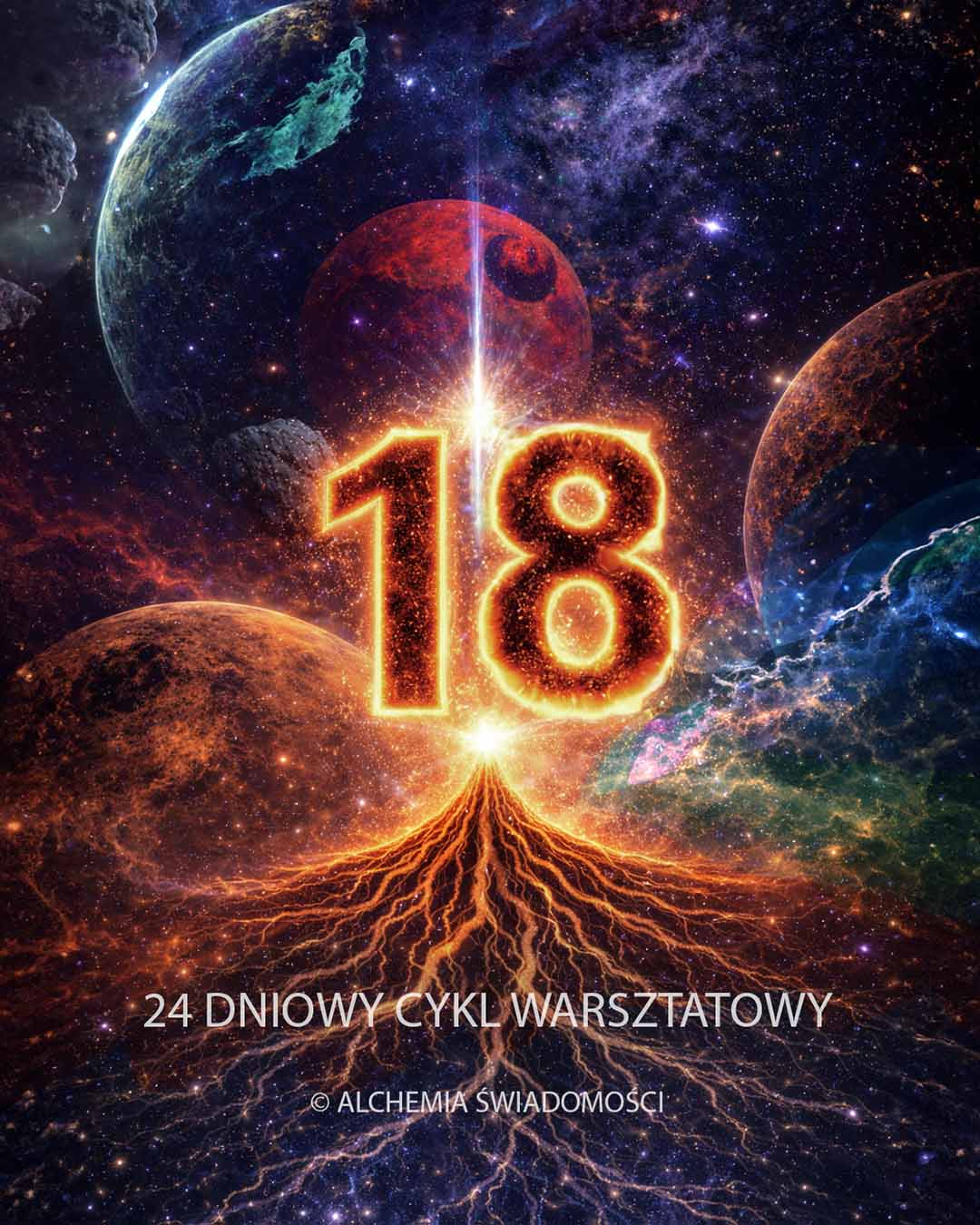 18

24 DNIOWY CYKL WARSZTATOWY

© ALCHEMIA ŚWIADOMOŚCI